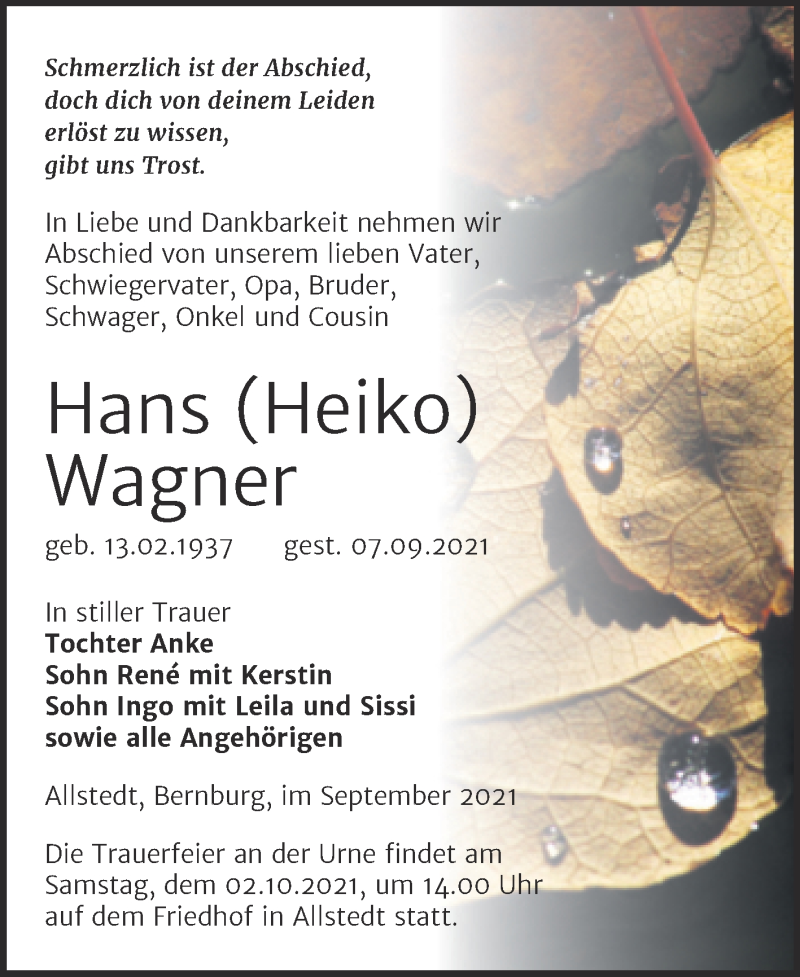 Schmerzlich ist der Abschied,
doch dich von deinem Leiden
erlöst zu wissen,
gibt uns Trost.

In Liebe und Dankbarkeit nehmen wir Abschied von unserem lieben Vater, Schwiegervater, Opa, Bruder, Schwager, Onkel und Cousin

Hans (Heiko) Wagner

geb. 13.02.1937 gest. 07.09.2021

In stiller Trauer
Tochter Anke
Sohn René mit Kerstin
Sohn Ingo mit Leila und Sissi
sowie alle Angehörigen

Allstedt, Bernburg, im September 2021

Die Trauerfeier an der Urne findet am Samstag, dem 02.10.2021, um 14.00 Uhr auf dem Friedhof in Allstedt statt.